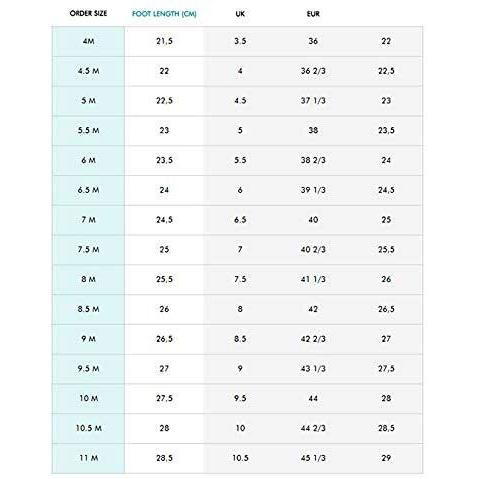 | ORDER SIZE | FOOT LENGTH (CM) | UK | EUR | |
|---|---|---|---|---|
| 4M | 21,5 | 3.5 | 36 | 22 |
| 4.5 M | 22 | 4 | 36 2/3 | 22,5 |
| 5 M | 22,5 | 4.5 | 37 1/3 | 23 |
| 5.5 M | 23 | 5 | 38 | 23,5 |
| 6 M | 23,5 | 5.5 | 38 2/3 | 24 |
| 6.5 M | 24 | 6 | 39 1/3 | 24,5 |
| 7 M | 24,5 | 6.5 | 40 | 25 |
| 7.5 M | 25 | 7 | 40 2/3 | 25,5 |
| 8 M | 25,5 | 7.5 | 41 1/3 | 26 |
| 8.5 M | 26 | 8 | 42 | 26,5 |
| 9 M | 26,5 | 8.5 | 42 2/3 | 27 |
| 9.5 M | 27 | 9 | 43 1/3 | 27,5 |
| 10 M | 27,5 | 9.5 | 44 | 28 |
| 10.5 M | 28 | 10 | 44 2/3 | 28,5 |
| 11 M | 28,5 | 10.5 | 45 1/3 | 29 |